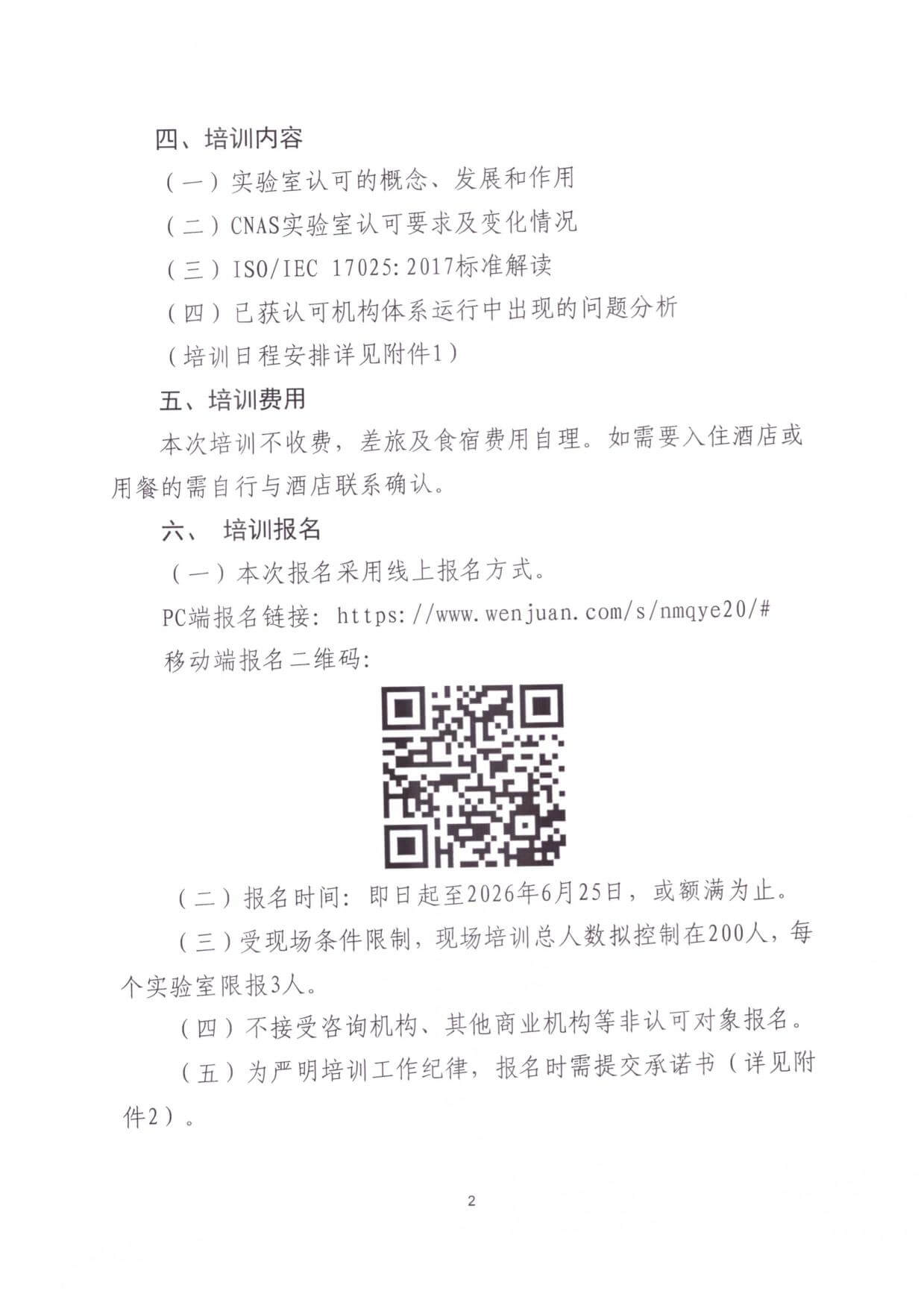 四、培训内容

（一）实验室认可的概念、发展和作用

（二）CNAS实验室认可要求及变化情况

（三）ISO/IEC 17025:2017标准解读

（四）已获认可机构体系运行中出现的问题分析

（培训日程安排详见附件1）

五、培训费用

本次培训不收费，差旅及食宿费用自理。如需要入住酒店或用餐的需自行与酒店联系确认。

六、 培训报名

（一）本次报名采用线上报名方式。

PC端报名链接：https://www.wenjuan.com/s/nmqye20/#

移动端报名二维码：

（二）报名时间：即日起至2026年6月25日，或额满为止。

（三）受现场条件限制，现场培训总人数拟控制在200人，每个实验室限报3人。

（四）不接受咨询机构、其他商业机构等非认可对象报名。

（五）为严明培训工作纪律，报名时需提交承诺书（详见附件2）。

2